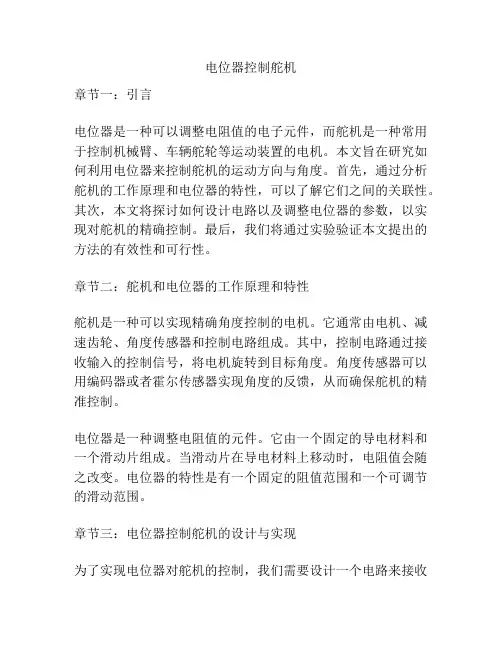 电位器控制舵机

章节一：引言

电位器是一种可以调整电阻值的电子元件，而舵机是一种常用于控制机械臂、车辆舵轮等运动装置的电机。本文旨在研究如何利用电位器来控制舵机的运动方向与角度。首先，通过分析舵机的工作原理和电位器的特性，可以了解它们之间的关联性。其次，本文将探讨如何设计电路以及调整电位器的参数，以实现对舵机的精确控制。最后，我们将通过实验验证本文提出的方法的有效性和可行性。

章节二：舵机和电位器的工作原理和特性

舵机是一种可以实现精确角度控制的电机。它通常由电机、减速齿轮、角度传感器和控制电路组成。其中，控制电路通过接收输入的控制信号，将电机旋转到目标角度。角度传感器可以用编码器或者霍尔传感器实现角度的反馈，从而确保舵机的精准控制。

电位器是一种调整电阻值的元件。它由一个固定的导电材料和一个滑动片组成。当滑动片在导电材料上移动时，电阻值会随之改变。电位器的特性是有一个固定的阻值范围和一个可调节的滑动范围。

章节三：电位器控制舵机的设计与实现

为了实现电位器对舵机的控制，我们需要设计一个电路来接收